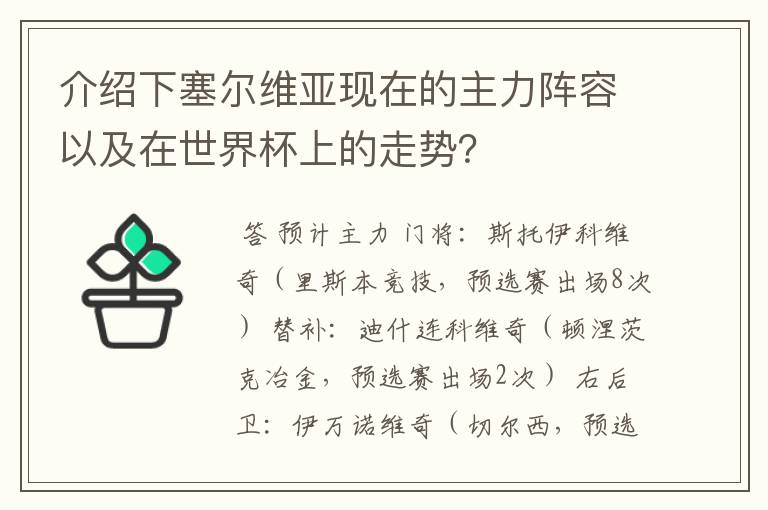 介绍下塞尔维亚现在的主力阵容以及在世界杯上的走势?

答 预计主力 门将：斯托伊科维奇（里斯本竞技，预选赛出场8次） 替补：迪什连科维奇（顿涅茨克冶金，预选赛出场2次） 右后卫：伊万诺维奇（切尔西，预选